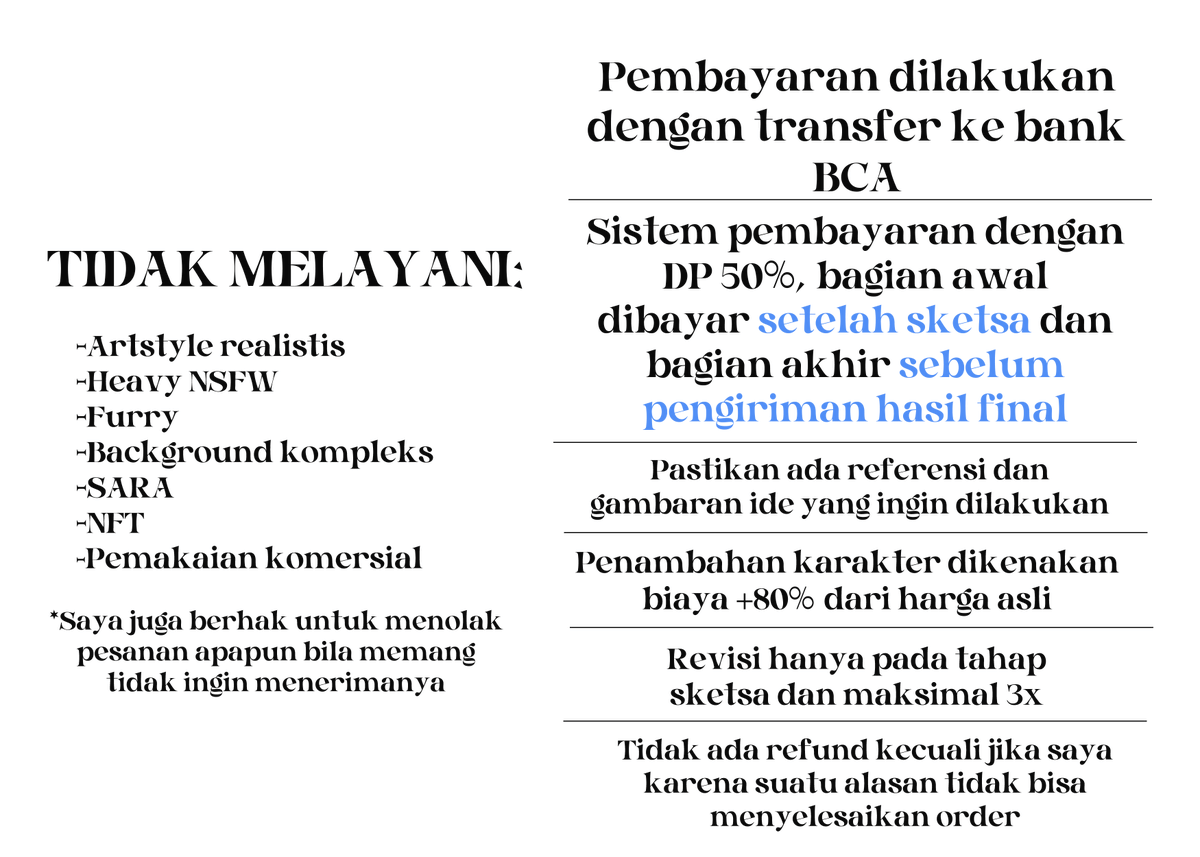 TIDAK MELAYANI:

-Artstyle realistis
-Heavy NSFW
-Furry
-Background kompleks
-SARA
-NFT
-Pemakaian komersial

*Saya juga berhak untuk menolak pesanan apapun bila memang tidak ingin menerimanya

Pembayaran dilakukan dengan transfer ke bank BCA

Sistem pembayaran dengan DP 50%, bagian awal dibayar setelah sketsa dan bagian akhir sebelum pengiriman hasil final

Pastikan ada referensi dan gambaran ide yang ingin dilakukan

Penambahan karakter dikenakan biaya +80% dari harga asli

Revisi hanya pada tahap sketsa dan maksimal 3x

Tidak ada refund kecuali jika saya karena suatu alasan tidak bisa menyelesaikan order